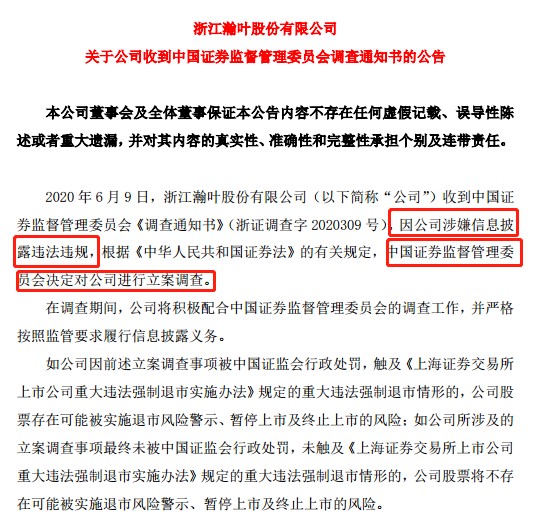 浙江瀚叶股份有限公司
关于公司收到中国证券监督管理委员会调查通知书的公告

本公司董事会及全体董事保证本公告内容不存在任何虚假记载、误导性陈述或者重大遗漏，并对其内容的真实性、准确性和完整性承担个别及连带责任。

2020 年 6 月 9 日，浙江瀚叶股份有限公司（以下简称“公司”）收到中国证券监督管理委员会《调查通知书》（浙证调查字 2020309 号），因公司涉嫌信息披露违法违规，根据《中华人民共和国证券法》的有关规定，中国证券监督管理委员会决定对公司进行立案调查。

在调查期间，公司将积极配合中国证券监督管理委员会的调查工作，并严格按照监管要求履行信息披露义务。

如公司因前述立案调查事项被中国证监会行政处罚，触及《上海证券交易所上市公司重大违法强制退市实施办法》规定的重大违法强制退市情形的，公司股票存在可能被实施退市风险警示、暂停上市及终止上市的风险；如公司所涉及的立案调查事项最终未被中国证监会行政处罚，未触及《上海证券交易所上市公司重大违法强制退市实施办法》规定的重大违法强制退市情形的，公司股票将不存在可能被实施退市风险警示、暂停上市及终止上市的风险。